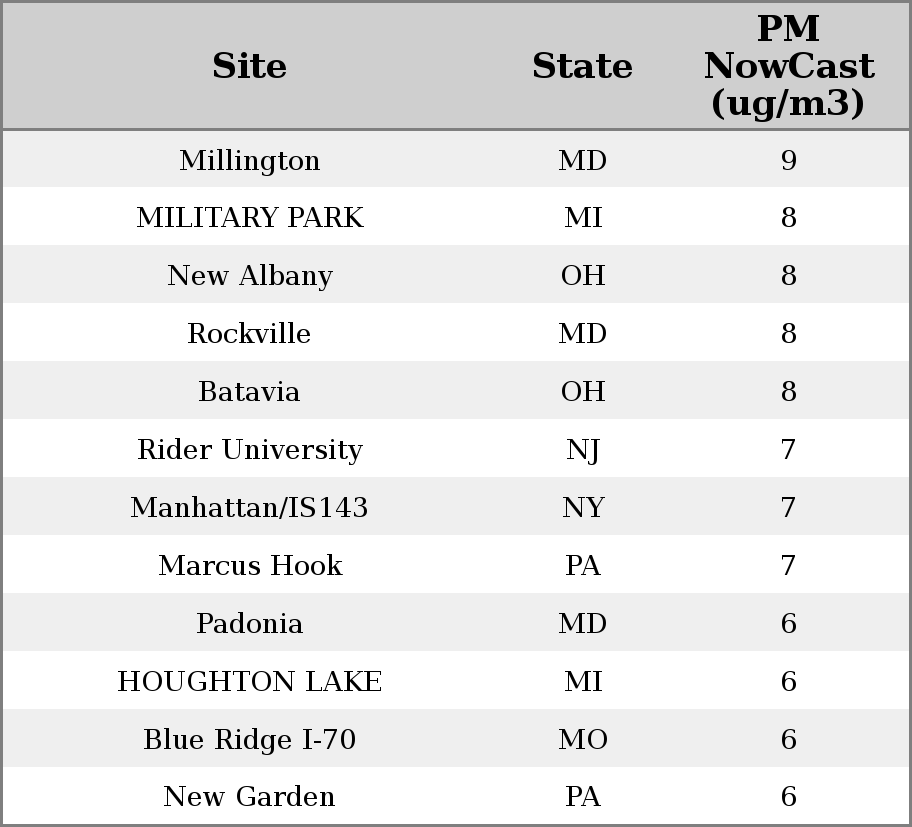 | Site | State | PM NowCast (ug/m3) |
|---|---|---|
| Millington | MD | 9 |
| MILITARY PARK | MI | 8 |
| New Albany | OH | 8 |
| Rockville | MD | 8 |
| Batavia | OH | 8 |
| Rider University | NJ | 7 |
| Manhattan/IS143 | NY | 7 |
| Marcus Hook | PA | 7 |
| Padonia | MD | 6 |
| HOUGHTON LAKE | MI | 6 |
| Blue Ridge I-70 | MO | 6 |
| New Garden | PA | 6 |